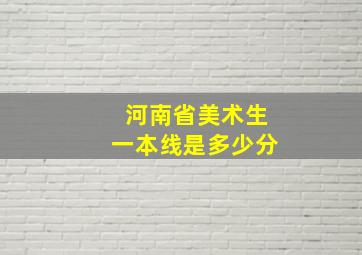 河南省美术生
一本线是多少分